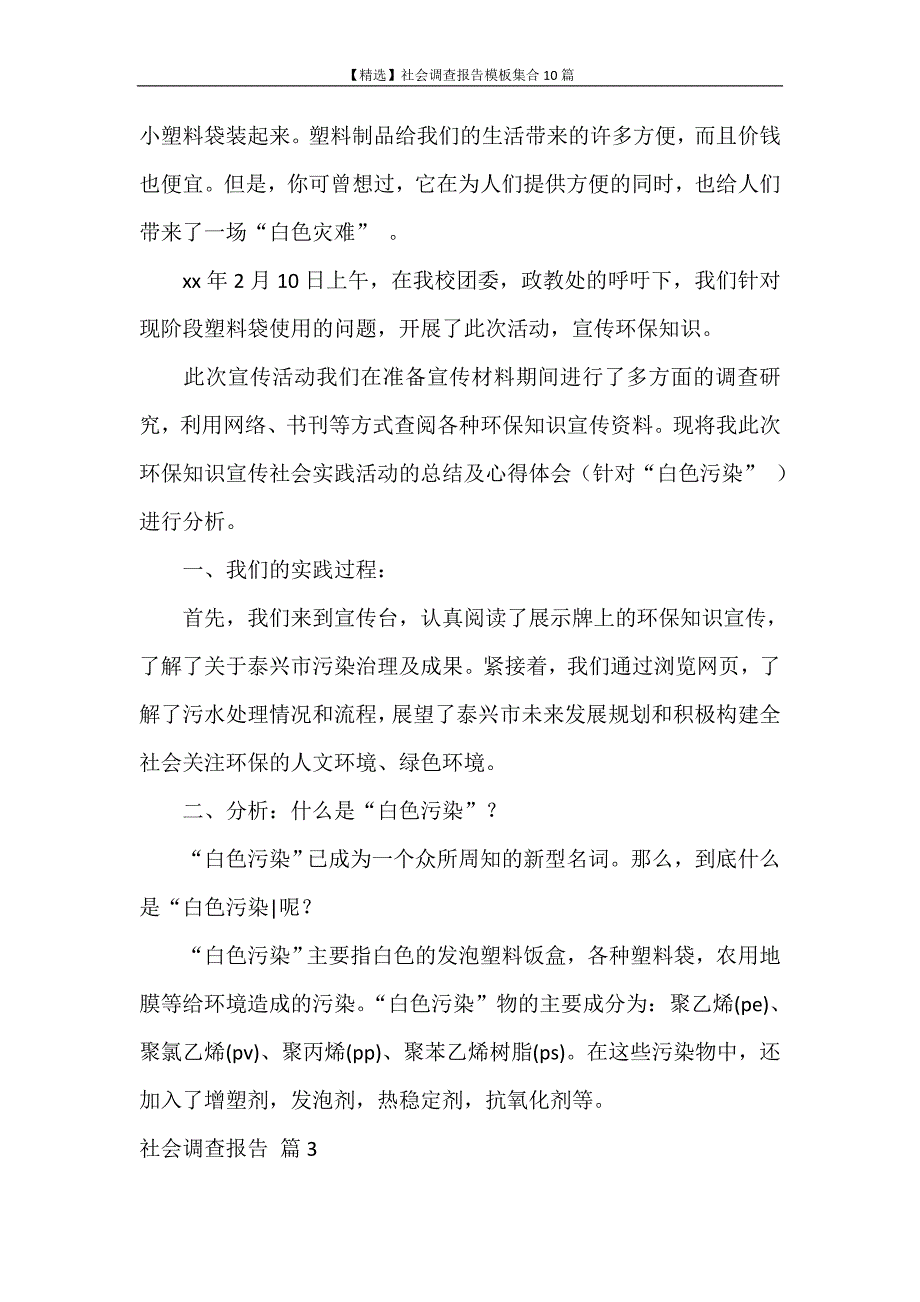 【精选】社会调查报告模板集合10篇

小塑料袋装起来。塑料制品给我们的生活带来的许多方便，而且价钱也便宜。但是，你可曾想过，它在为人们提供方便的同时，也给人们带来了一场“白色灾难” 。

xx年2月10日上午，在我校团委，政教处的呼吁下，我们针对现阶段塑料袋使用的问题，开展了此次活动，宣传环保知识。

此次宣传活动我们在准备宣传材料期间进行了多方面的调查研究，利用网络、书刊等方式查阅各种环保知识宣传资料。现将我此次环保知识宣传社会实践活动的总结及心得体会（针对“白色污染” ）进行分析。

一、我们的实践过程：

首先，我们来到宣传台，认真阅读了展示牌上的环保知识宣传，了解了关于泰兴市污染治理及成果。紧接着，我们通过浏览网页，了解了污水处理情况和流程，展望了泰兴市未来发展规划和积极构建全社会关注环保的人文环境、绿色环境。

二、分析：什么是“白色污染”？

“白色污染”已成为一个众所周知的新型名词。那么，到底什么是“白色污染|呢？

“白色污染”主要指白色的发泡塑料饭盒，各种塑料袋，农用地膜等给环境造成的污染。“白色污染”物的主要成分为：聚乙烯(pe)、聚氯乙烯(pv)、聚丙烯(pp)、聚苯乙烯树脂(ps)。在这些污染物中，还加入了增塑剂，发泡剂，热稳定剂，抗氧化剂等。

社会调查报告 篇3